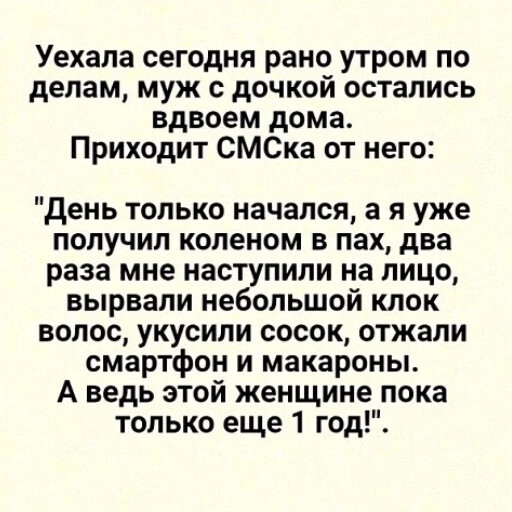 Уехала сегодня рано утром по делам, муж с дочкой остались вдвоем дома.
Приходит СМСка от него:

"День только начался, а я уже получил коленом в пах, два раза мне наступили на лицо, вырвали небольшой клок волос, укусили сосок, отжали смартфон и макароны.
А ведь этой женщине пока только еще 1 год!".